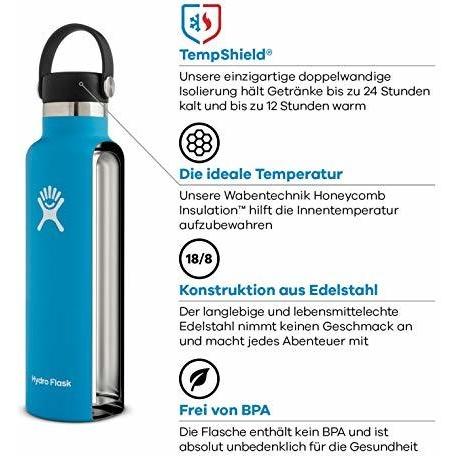 Hydro Flask

TempShield®

Unsere einzigartige doppelwandige Isolierung hält Getränke bis zu 24 Stunden kalt und bis zu 12 Stunden warm

Die ideale Temperatur

Unsere Wabentechnik Honeycomb Insulation™ hilft die Innentemperatur aufzubewahren

18/8

Konstruktion aus Edelstahl

Der langlebige und lebensmittelechte Edelstahl nimmt keinen Geschmack an und macht jedes Abenteuer mit

Frei von BPA

Die Flasche enthält kein BPA und ist absolut unbedenklich für die Gesundheit